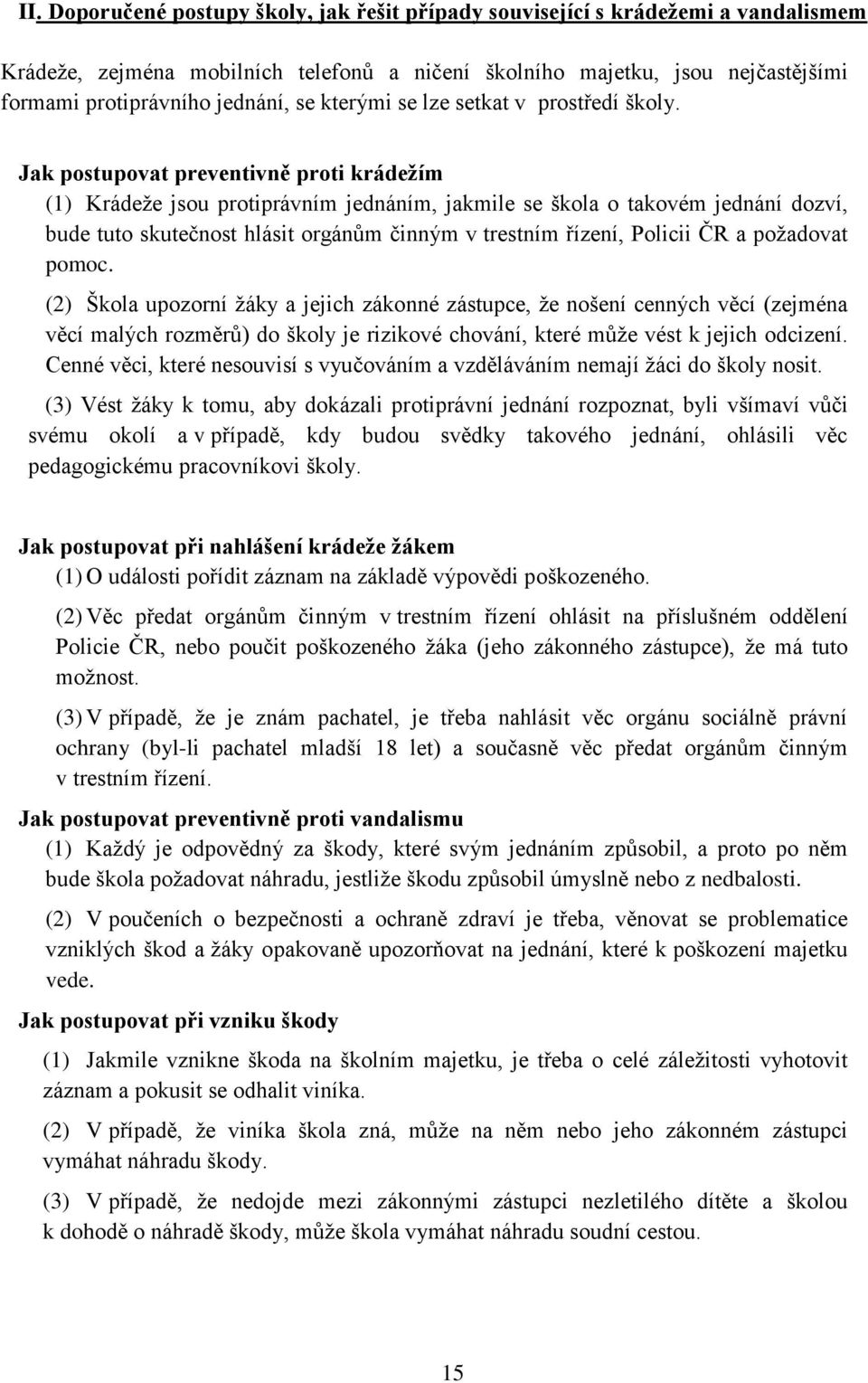 II. Doporučené postupy školy, jak řešit případy související s krádežemi a vandalismem

Krádeže, zejména mobilních telefonů a ničení školního majetku, jsou nejčastějšími formami protiprávního jednání, se kterými se lze setkat v prostředí školy.

Jak postupovat preventivně proti krádežím

(1) Krádeže jsou protiprávním jednáním, jakmile se škola o takovém jednání dozví, bude tuto skutečnost hlásit orgánům činným v trestním řízení, Policii ČR a požadovat pomoc.

(2) Škola upozorní žáky a jejich zákonné zástupce, že nošení cenných věcí (zejména věcí malých rozměrů) do školy je rizikové chování, které může vést k jejich odcizení. Cenné věci, které nesouvisí s vyučováním a vzděláváním nemají žáci do školy nosit.

(3) Vést žáky k tomu, aby dokázali protiprávní jednání rozpoznat, byli všímaví vůči svému okolí a v případě, kdy budou svědky takového jednání, ohlásili věc pedagogickému pracovníkovi školy.

Jak postupovat při nahlášení krádeže žákem

(1) O události pořídit záznam na základě výpovědi poškozeného.

(2) Věc předat orgánům činným v trestním řízení ohlásit na příslušném oddělení Policie ČR, nebo poučit poškozeného žáka (jeho zákonného zástupce), že má tuto možnost.

(3) V případě, že je znám pachatel, je třeba nahlásit věc orgánu sociálně právní ochrany (byl-li pachatel mladší 18 let) a současně věc předat orgánům činným v trestním řízení.

Jak postupovat preventivně proti vandalismu

(1) Každý je odpovědný za škody, které svým jednáním způsobil, a proto po něm bude škola požadovat náhradu, jestliže škodu způsobil úmyslně nebo z nedbalosti.

(2) V poučeních o bezpečnosti a ochraně zdraví je třeba, věnovat se problematice vzniklých škod a žáky opakovaně upozorňovat na jednání, které k poškození majetku vede.

Jak postupovat při vzniku škody

(1) Jakmile vznikne škoda na školním majetku, je třeba o celé záležitosti vyhotovit záznam a pokusit se odhalit viníka.

(2) V případě, že viníka škola zná, může na něm nebo jeho zákonném zástupci vymáhat náhradu škody.

(3) V případě, že nedojde mezi zákonnými zástupci nezletilého dítěte a školou k dohodě o náhradě škody, může škola vymáhat náhradu soudní cestou.

15